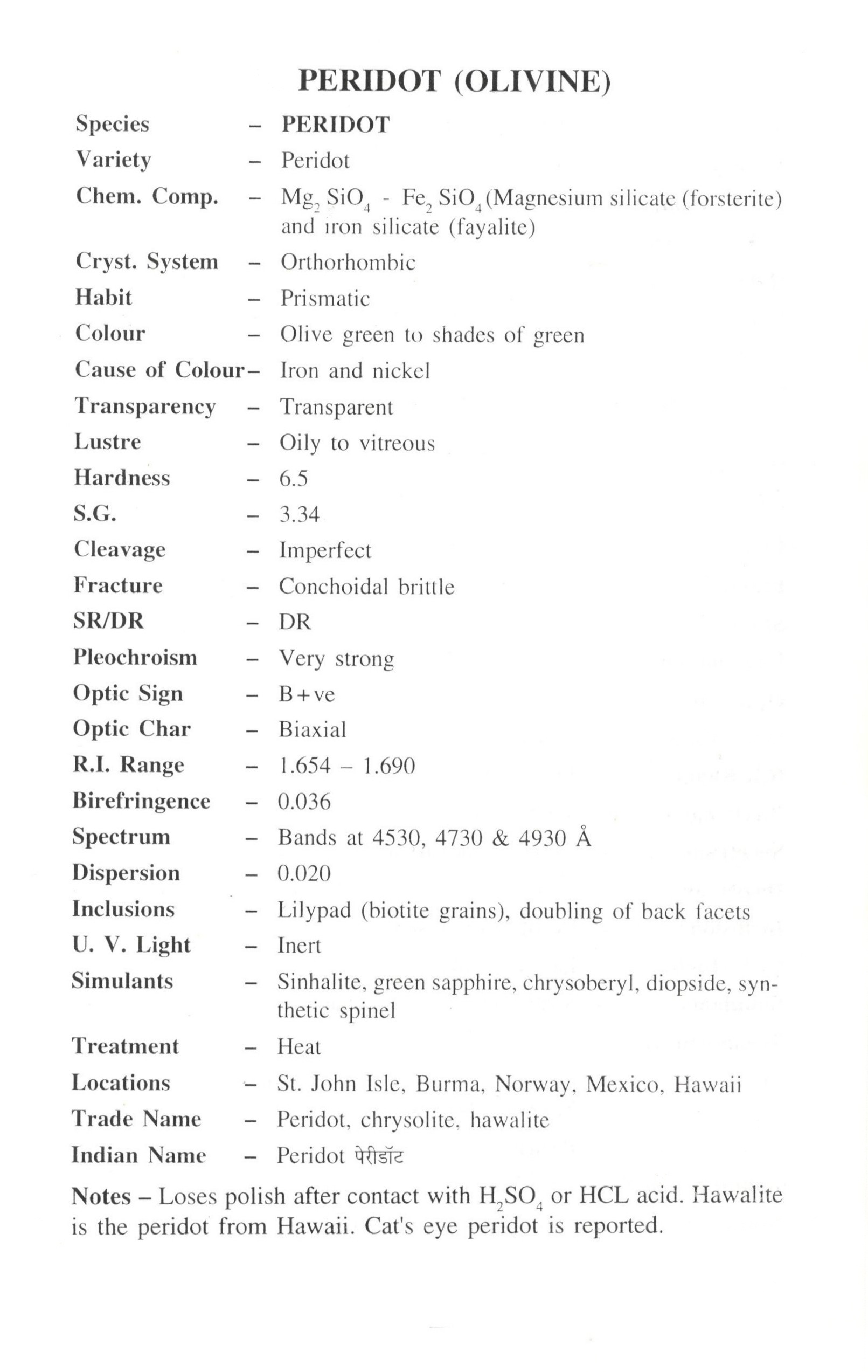 PERIDOT (OLIVINE)

Species – PERIDOT
Variety – Peridot
Chem. Comp. – $Mg_2 SiO_4$ - $Fe_2 SiO_4$ (Magnesium silicate (forsterite) and iron silicate (fayalite)
Cryst. System – Orthorhombic
Habit – Prismatic
Colour – Olive green to shades of green
Cause of Colour – Iron and nickel
Transparency – Transparent
Lustre – Oily to vitreous
Hardness – 6.5
S.G. – 3.34
Cleavage – Imperfect
Fracture – Conchoidal brittle
SR/DR – DR
Pleochroism – Very strong
Optic Sign – B+ve
Optic Char – Biaxial
R.I. Range – 1.654 – 1.690
Birefringence – 0.036
Spectrum – Bands at 4530, 4730 & 4930 Å
Dispersion – 0.020
Inclusions – Lilypad (biotite grains), doubling of back facets
U. V. Light – Inert
Simulants – Sinhalite, green sapphire, chrysoberyl, diopside, synthetic spinel
Treatment – Heat
Locations – St. John Isle, Burma, Norway, Mexico, Hawaii
Trade Name – Peridot, chrysolite, hawalite
Indian Name – Peridot पेरीडॉट

Notes – Loses polish after contact with $H_2SO_4$ or HCL acid. Hawalite is the peridot from Hawaii. Cat's eye peridot is reported.